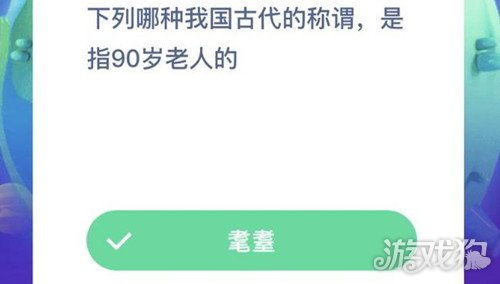 下列哪种我国古代的称谓，是指90岁老人的

耄耋

游戏狗